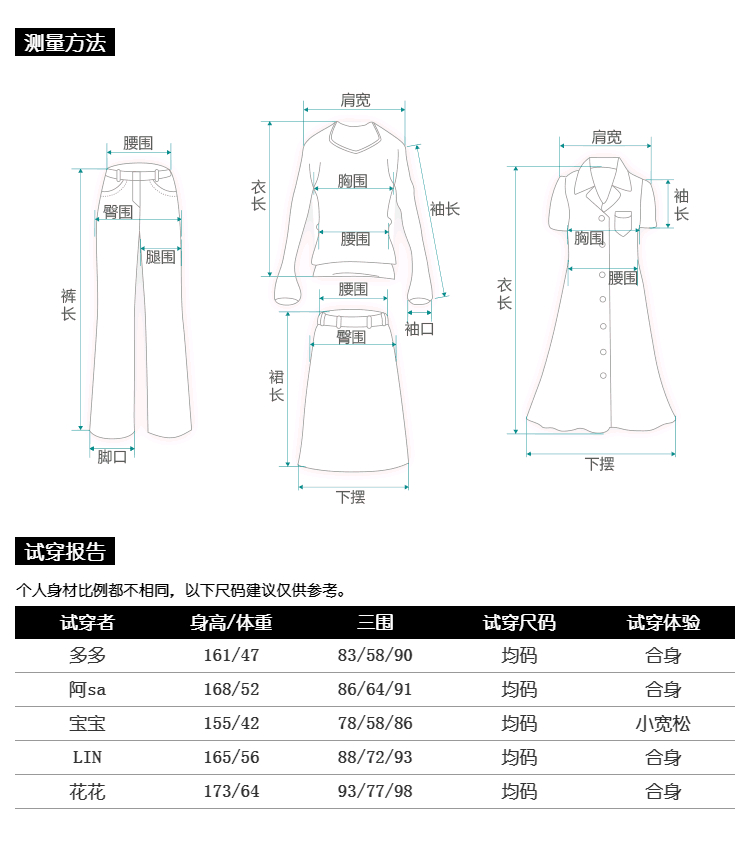 测量方法

腰围
臀围
腿围
裤长
脚口

肩宽
衣长
胸围
腰围
袖长
袖口

腰围
臀围
裙长
下摆

肩宽
袖长
胸围
腰围
衣长
下摆

试穿报告

个人身材比例都不相同，以下尺码建议仅供参考。

| 试穿者 | 身高/体重 | 三围 | 试穿尺码 | 试穿体验 |
|---|---|---|---|---|
| 多多 | 161/47 | 83/58/90 | 均码 | 合身 |
| 阿sa | 168/52 | 86/64/91 | 均码 | 合身 |
| 宝宝 | 155/42 | 78/58/86 | 均码 | 小宽松 |
| LIN | 165/56 | 88/72/93 | 均码 | 合身 |
| 花花 | 173/64 | 93/77/98 | 均码 | 合身 |